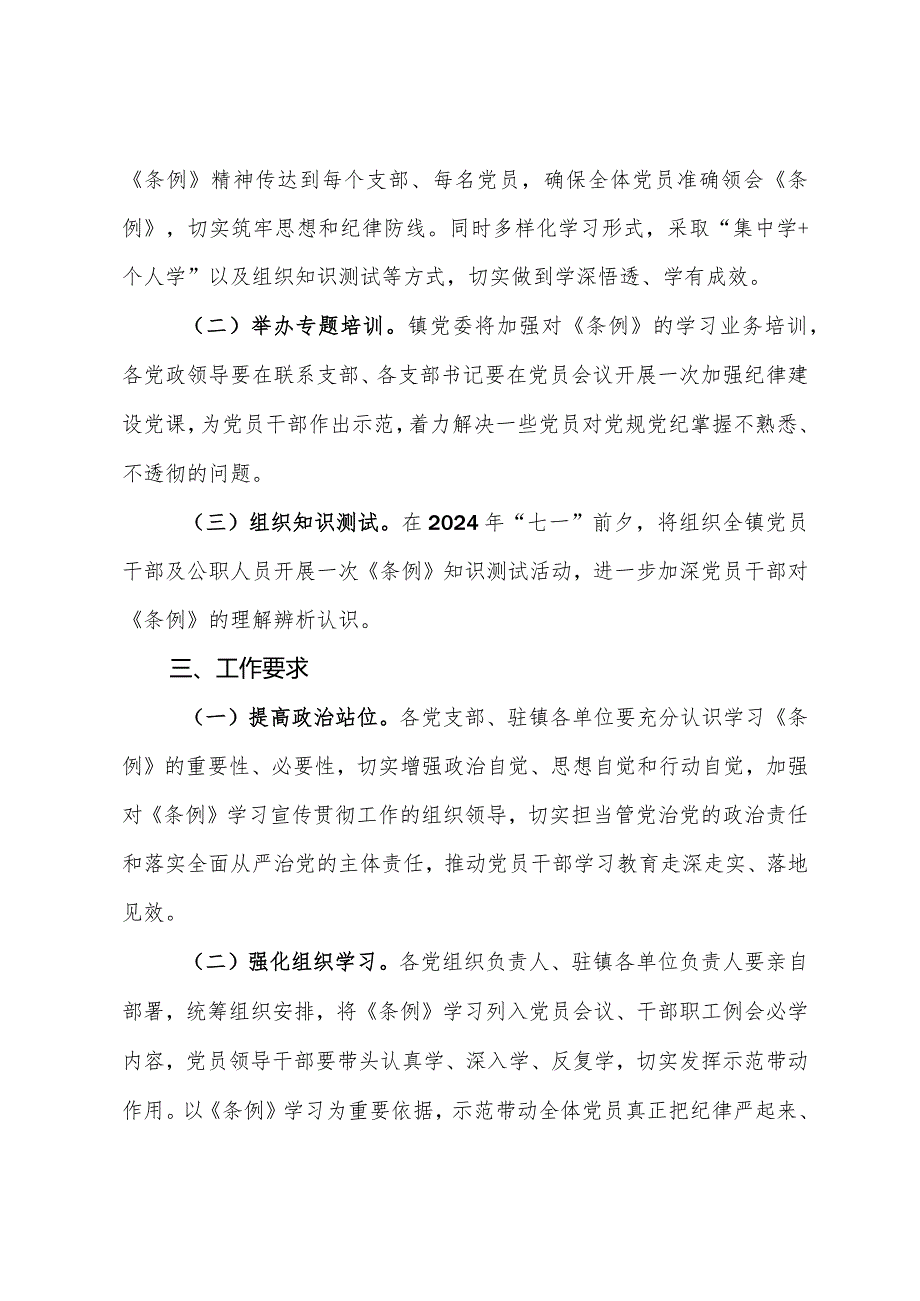 《条例》精神传达到每个支部、每名党员，确保全体党员准确领会《条例》，切实筑牢思想和纪律防线。同时多样化学习形式，采取“集中学+个人学”以及组织知识测试等方式，切实做到学深悟透、学有成效。

（二）举办专题培训。镇党委将加强对《条例》的学习业务培训，各党政领导要在联系支部、各支部书记要在党员会议开展一次加强纪律建设党课，为党员干部作出示范，着力解决一些党员对党规党纪掌握不熟悉、不透彻的问题。

（三）组织知识测试。在2024年“七一”前夕，将组织全镇党员干部及公职人员开展一次《条例》知识测试活动，进一步加深党员干部对《条例》的理解辨析认识。

三、工作要求

（一）提高政治站位。各党支部、驻镇各单位要充分认识学习《条例》的重要性、必要性，切实增强政治自觉、思想自觉和行动自觉，加强对《条例》学习宣传贯彻工作的组织领导，切实担当管党治党的政治责任和落实全面从严治党的主体责任，推动党员干部学习教育走深走实、落地见效。

（二）强化组织学习。各党组织负责人、驻镇各单位负责人要亲自部署，统筹组织安排，将《条例》学习列入党员会议、干部职工例会必学内容，党员领导干部要带头认真学、深入学、反复学，切实发挥示范带动作用。以《条例》学习为重要依据，示范带动全体党员真正把纪律严起来、